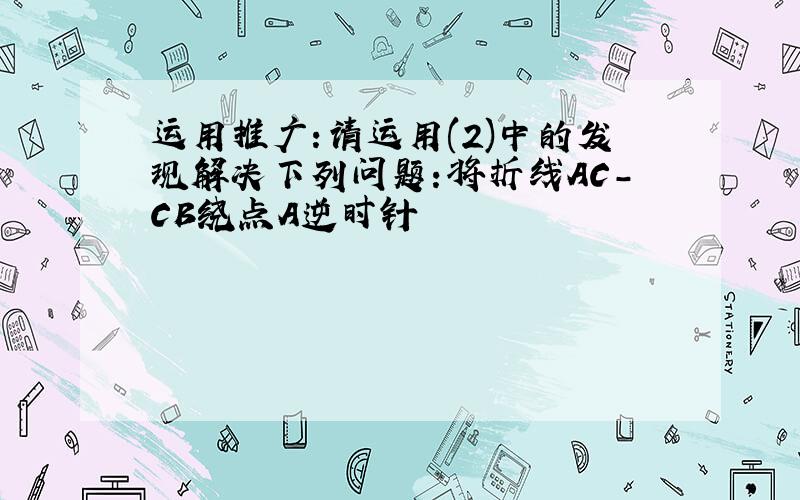 运用推广:请运用(2)中的发现解决下列问题:将折线AC-CB绕点A逆时针

STATIONERY